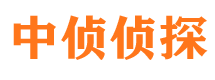 中侦侦探